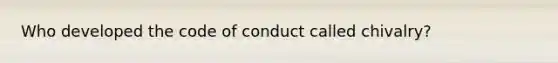 Who developed the code of conduct called chivalry?